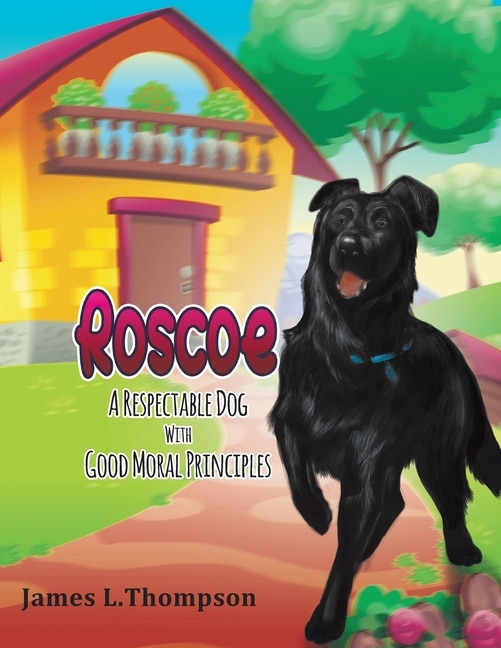 Roscoe

A Respectable Dog
With
Good Moral Principles

James L.Thompson